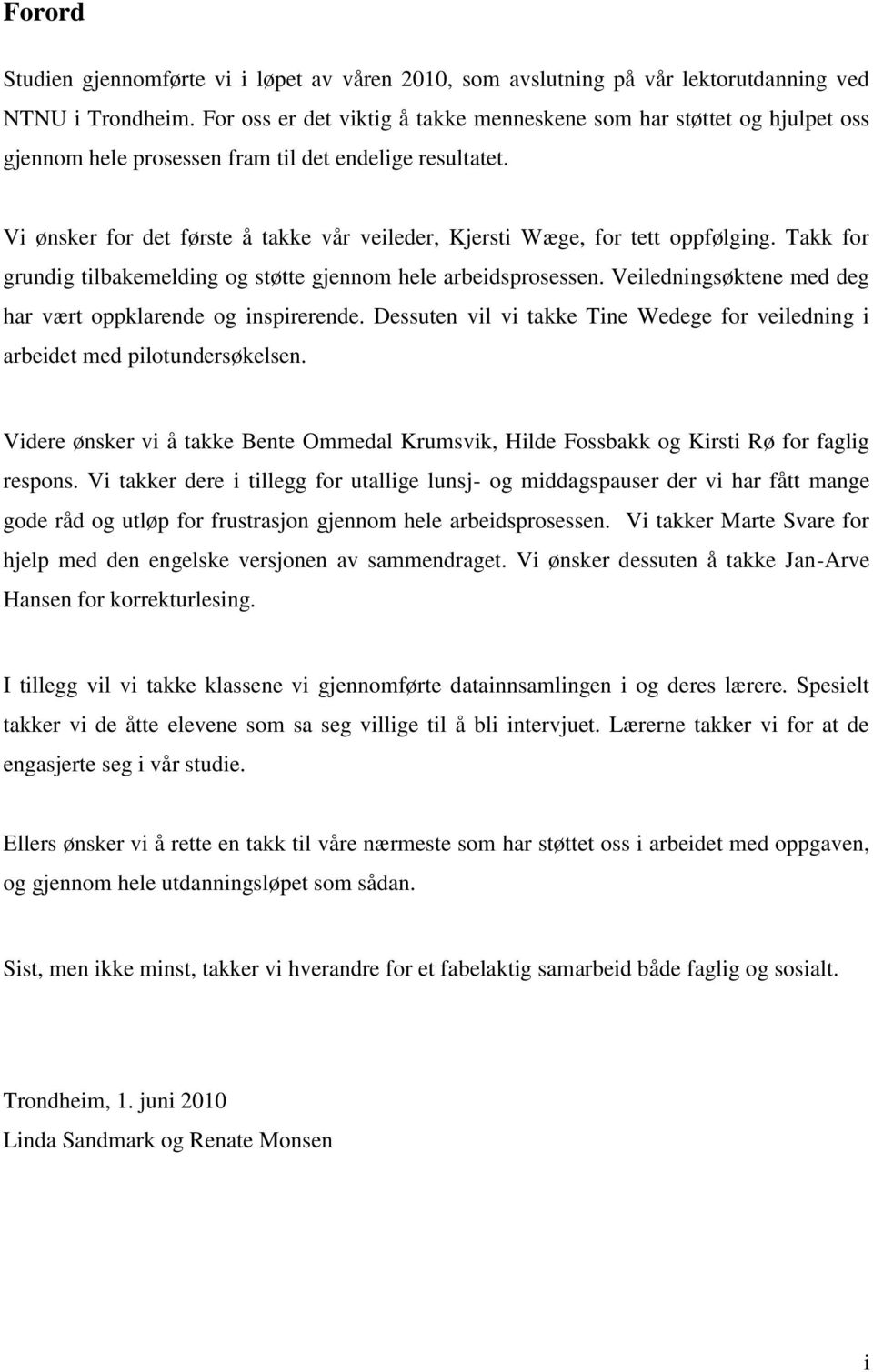 Forord

Studien gjennomførte vi i løpet av våren 2010, som avslutning på vår lektorutdanning ved NTNU i Trondheim. For oss er det viktig å takke menneskene som har støttet og hjulpet oss gjennom hele prosessen fram til det endelige resultatet.

Vi ønsker for det første å takke vår veileder, Kjersti Wæge, for tett oppfølging. Takk for grundig tilbakemelding og støtte gjennom hele arbeidsprosessen. Veiledningsøktene med deg har vært oppklarende og inspirerende. Dessuten vil vi takke Tine Wedege for veiledning i arbeidet med pilotundersøkelsen.

Videre ønsker vi å takke Bente Ommedal Krumsvik, Hilde Fossbakk og Kirsti Rø for faglig respons. Vi takker dere i tillegg for utallige lunsj- og middagspauser der vi har fått mange gode råd og utløp for frustrasjon gjennom hele arbeidsprosessen. Vi takker Marte Svare for hjelp med den engelske versjonen av sammendraget. Vi ønsker dessuten å takke Jan-Arve Hansen for korrekturlesing.

I tillegg vil vi takke klassene vi gjennomførte datainnsamlingen i og deres lærere. Spesielt takker vi de åtte elevene som sa seg villige til å bli intervjuet. Lærerne takker vi for at de engasjerte seg i vår studie.

Ellers ønsker vi å rette en takk til våre nærmeste som har støttet oss i arbeidet med oppgaven, og gjennom hele utdanningsløpet som sådan.

Sist, men ikke minst, takker vi hverandre for et fabelaktig samarbeid både faglig og sosialt.

Trondheim, 1. juni 2010
Linda Sandmark og Renate Monsen

i